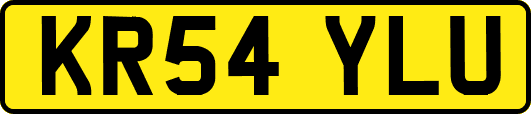 KR54 YLU